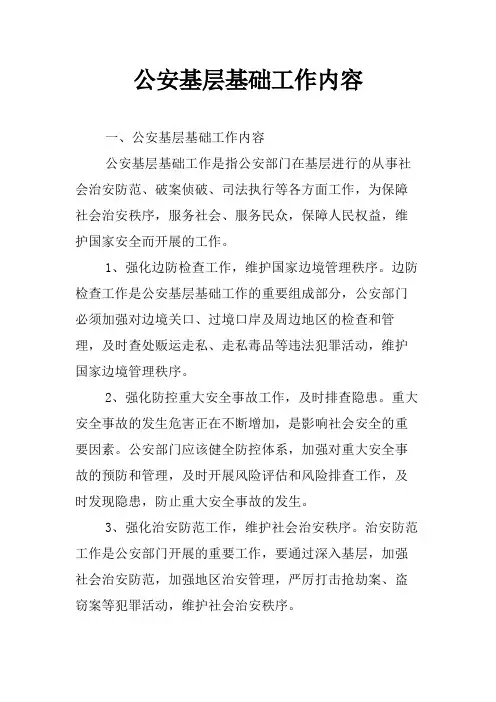 公安基层基础工作内容

一、公安基层基础工作内容

公安基层基础工作是指公安部门在基层进行的从事社会治安防范、破案侦破、司法执行等各方面工作，为保障社会治安秩序，服务社会、服务民众，保障人民权益，维护国家安全而开展的工作。

1、强化边防检查工作，维护国家边境管理秩序。边防检查工作是公安基层基础工作的重要组成部分，公安部门必须加强对边境关口、过境口岸及周边地区的检查和管理，及时查处贩运走私、走私毒品等违法犯罪活动，维护国家边境管理秩序。

2、强化防控重大安全事故工作，及时排查隐患。重大安全事故的发生危害正在不断增加，是影响社会安全的重要因素。公安部门应该健全防控体系，加强对重大安全事故的预防和管理，及时开展风险评估和风险排查工作，及时发现隐患，防止重大安全事故的发生。

3、强化治安防范工作，维护社会治安秩序。治安防范工作是公安部门开展的重要工作，要通过深入基层，加强社会治安防范，加强地区治安管理，严厉打击抢劫案、盗窃案等犯罪活动，维护社会治安秩序。